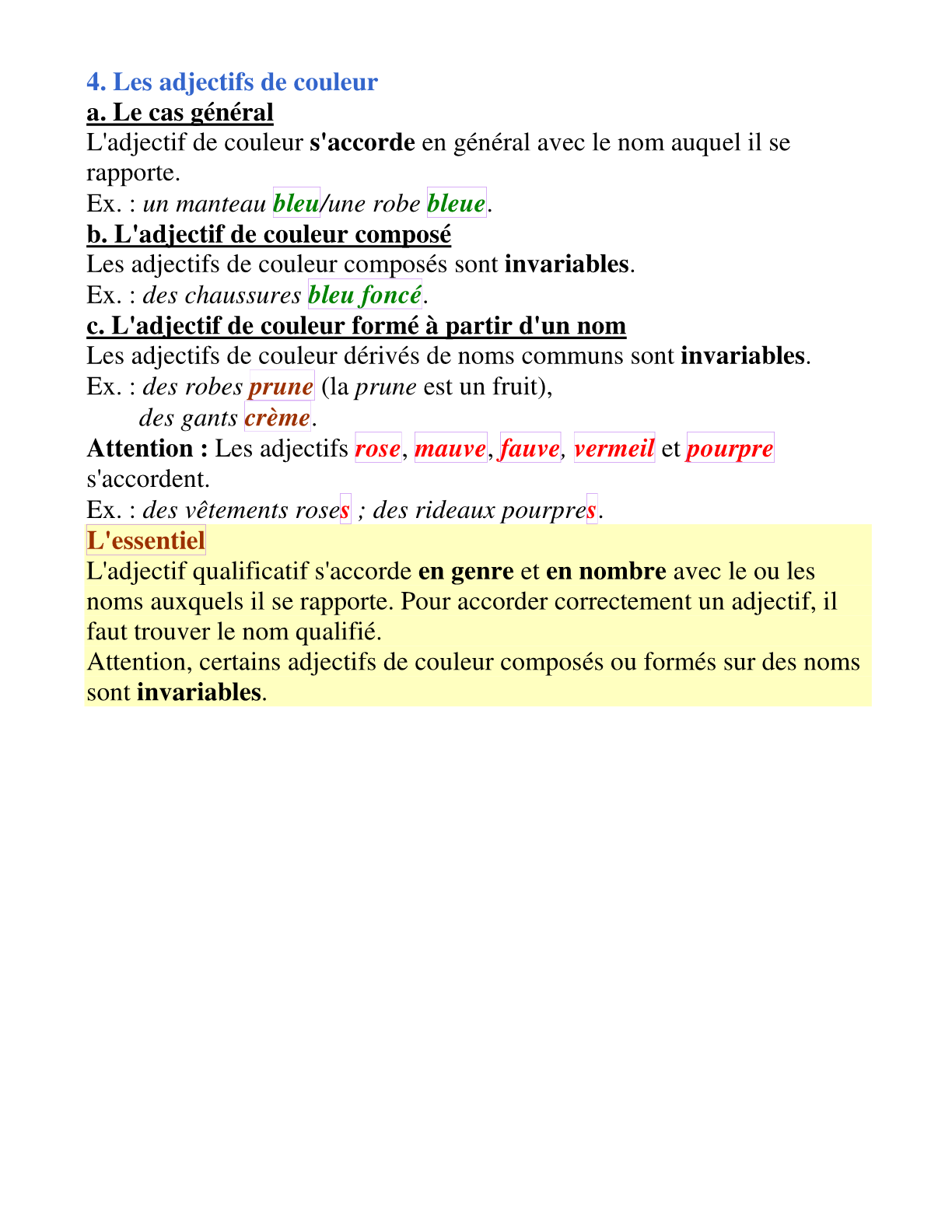 4. Les adjectifs de couleur

a. Le cas général

L'adjectif de couleur s'accorde en général avec le nom auquel il se rapporte.

Ex. : un manteau bleu/une robe bleue.

b. L'adjectif de couleur composé

Les adjectifs de couleur composés sont invariables.

Ex. : des chaussures bleu foncé.

c. L'adjectif de couleur formé à partir d'un nom

Les adjectifs de couleur dérivés de noms communs sont invariables.

Ex. : des robes prune (la prune est un fruit),
des gants crème.

Attention : Les adjectifs rose, mauve, fauve, vermeil et pourpre s'accordent.

Ex. : des vêtements roses ; des rideaux pourpres.

L'essentiel

L'adjectif qualificatif s'accorde en genre et en nombre avec le ou les noms auxquels il se rapporte. Pour accorder correctement un adjectif, il faut trouver le nom qualifié.

Attention, certains adjectifs de couleur composés ou formés sur des noms sont invariables.